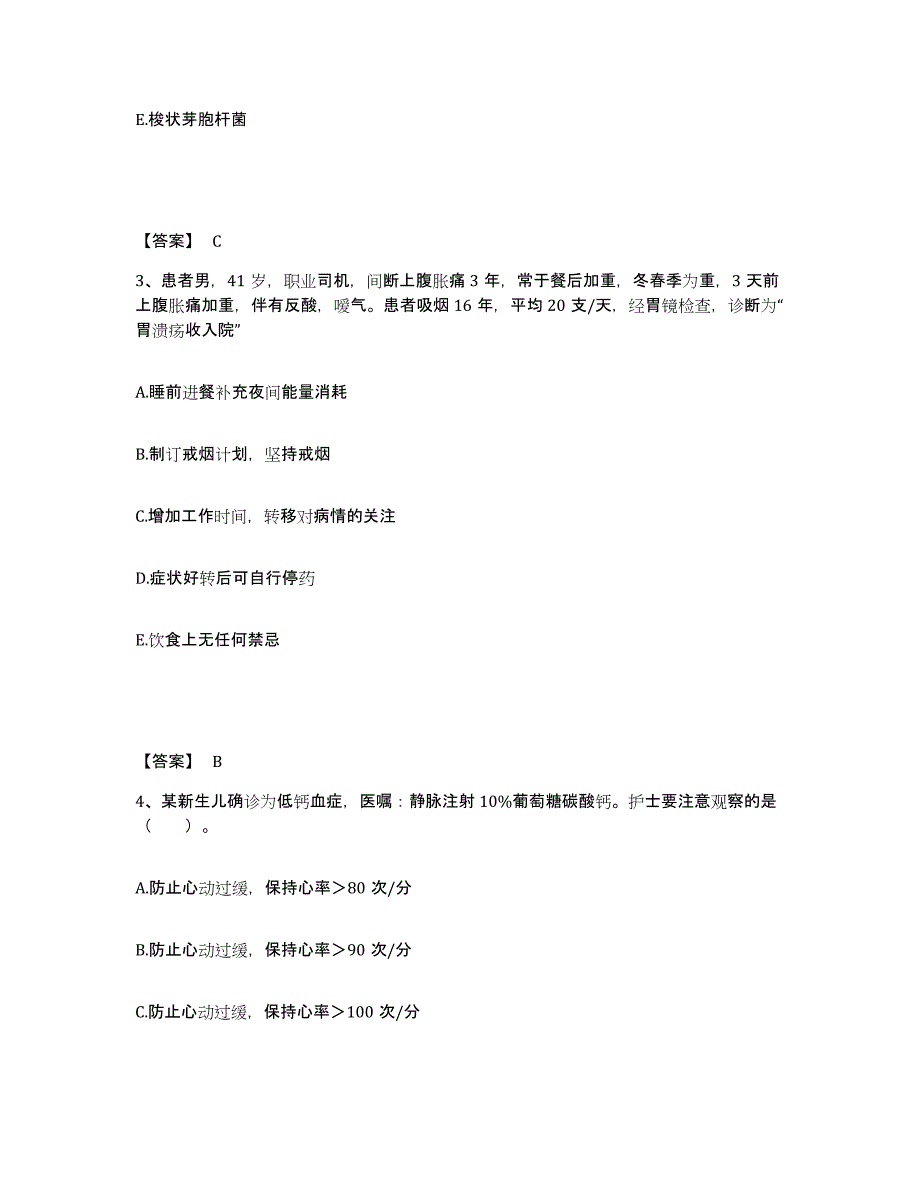 E.梭状芽胞杆菌

【答案】 C

3、患者男，41 岁，职业司机，间断上腹胀痛 3 年，常于餐后加重，冬春季为重，3 天前上腹胀痛加重，伴有反酸，嗳气。患者吸烟 16 年，平均 20 支/天，经胃镜检查，诊断为“胃溃疡收入院”

A.睡前进餐补充夜间能量消耗

B.制订戒烟计划，坚持戒烟

C.增加工作时间，转移对病情的关注

D.症状好转后可自行停药

E.饮食上无任何禁忌

【答案】 B

4、某新生儿确诊为低钙血症，医嘱：静脉注射 10%葡萄糖碳酸钙。护士要注意观察的是（ ）。

A.防止心动过缓，保持心率＞80 次/分

B.防止心动过缓，保持心率＞90 次/分

C.防止心动过缓，保持心率＞100 次/分